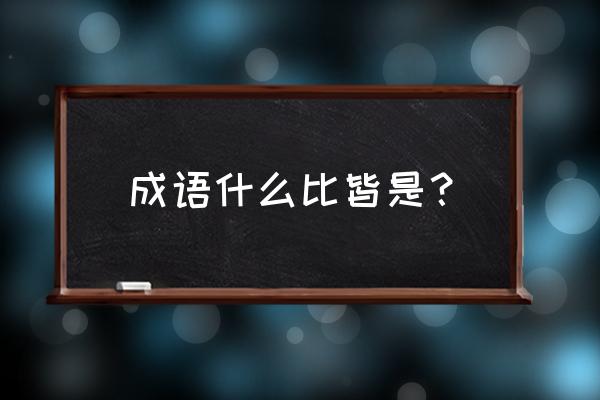 成语什么比皆是？